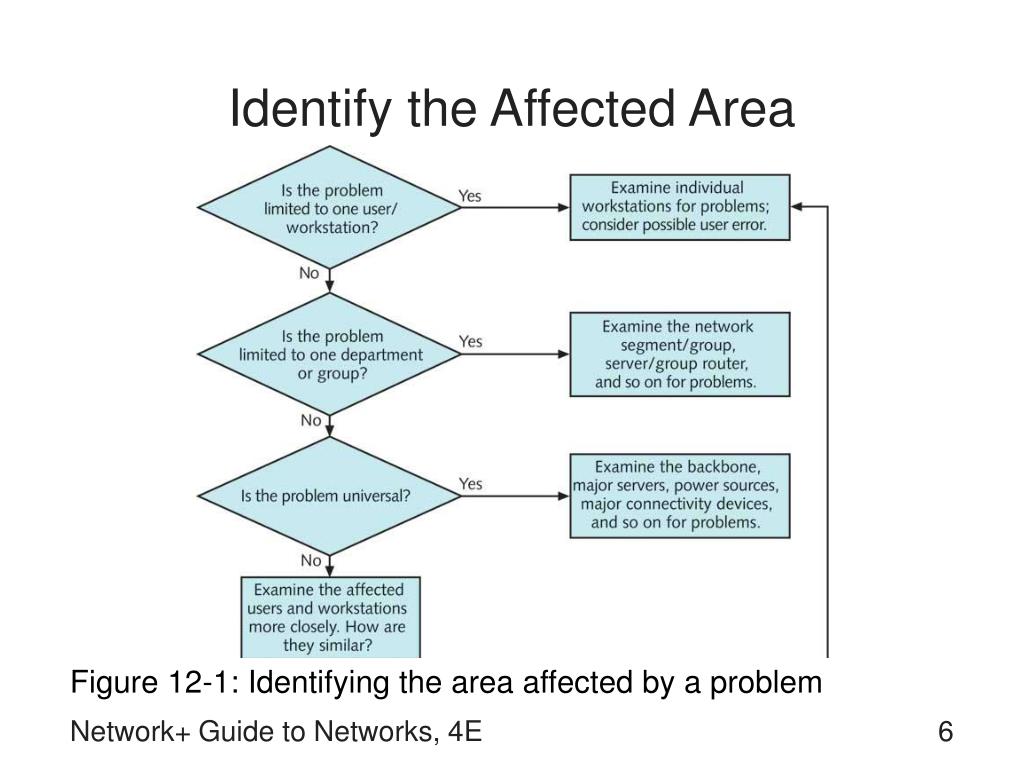 Identify the Affected Area

Is the problem limited to one user/ workstation?

Yes

Examine individual workstations for problems; consider possible user error.

No

Is the problem limited to one department or group?

Yes

Examine the network segment/group, server/group router, and so on for problems.

No

Is the problem universal?

Yes

Examine the backbone, major servers, power sources, major connectivity devices, and so on for problems.

No

Examine the affected users and workstations more closely. How are they similar?

Figure 12-1: Identifying the area affected by a problem

Network+ Guide to Networks, 4E

6